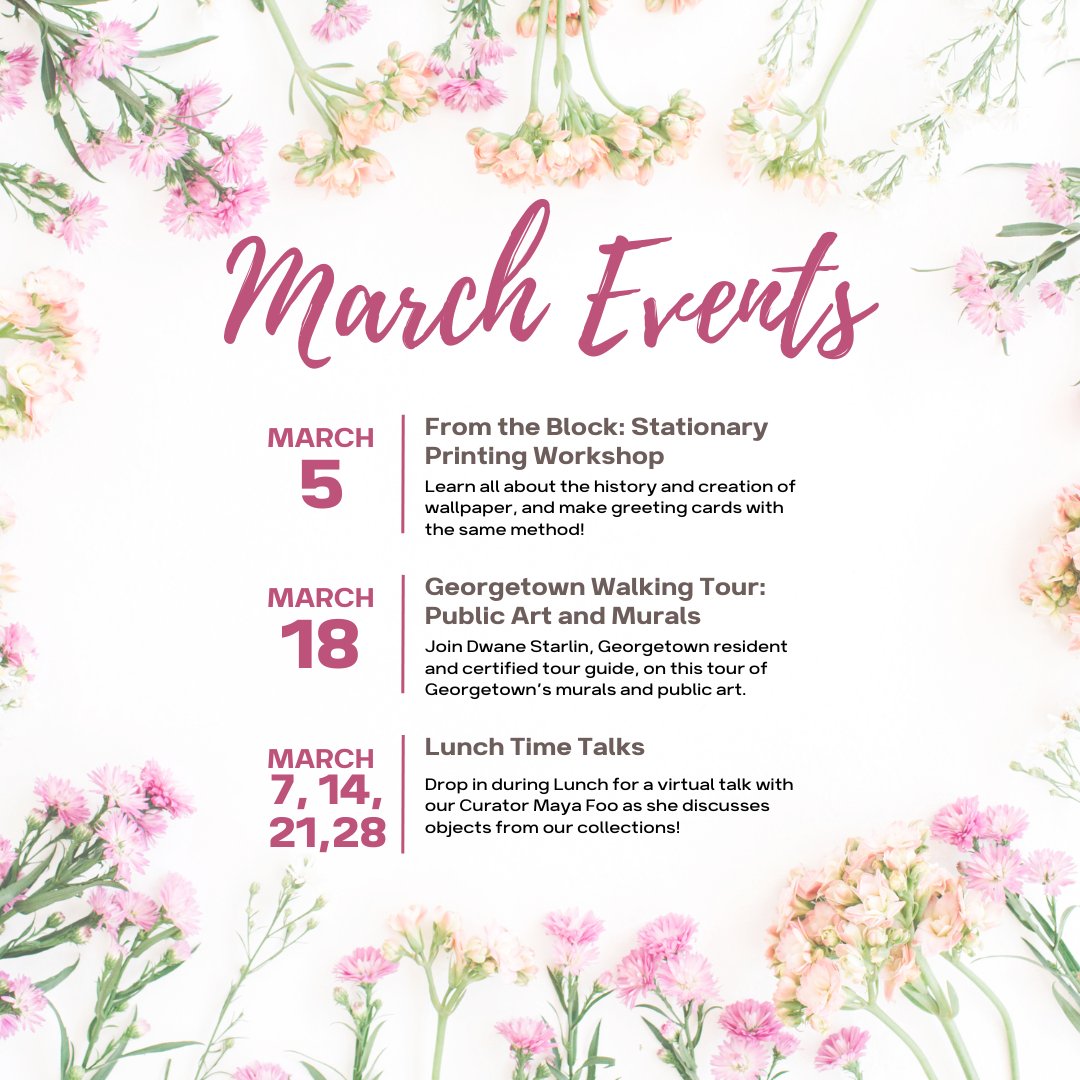 March Events

MARCH
5

From the Block: Stationary Printing Workshop

Learn all about the history and creation of wallpaper, and make greeting cards with the same method!

MARCH
18

Georgetown Walking Tour: Public Art and Murals

Join Dwane Starlin, Georgetown resident and certified tour guide, on this tour of Georgetown's murals and public art.

MARCH
7, 14, 21,28

Lunch Time Talks

Drop in during Lunch for a virtual talk with our Curator Maya Foo as she discusses objects from our collections!